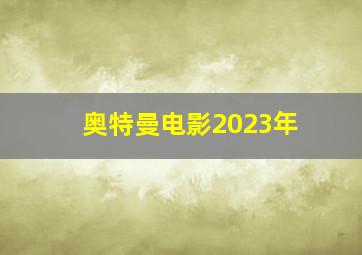 奥特曼电影2023年